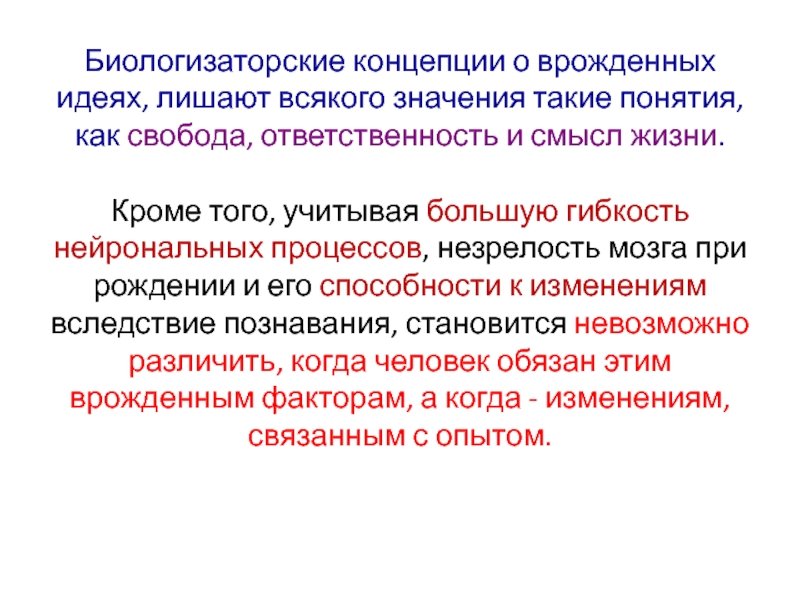 Биологизаторские концепции о врожденных идеях, лишают всякого значения такие понятия, как свобода, ответственность и смысл жизни.

Кроме того, учитывая большую гибкость нейрональных процессов, незрелость мозга при рождении и его способности к изменениям вследствие познавания, становится невозможно различить, когда человек обязан этим врожденным факторам, а когда - изменениям, связанным с опытом.